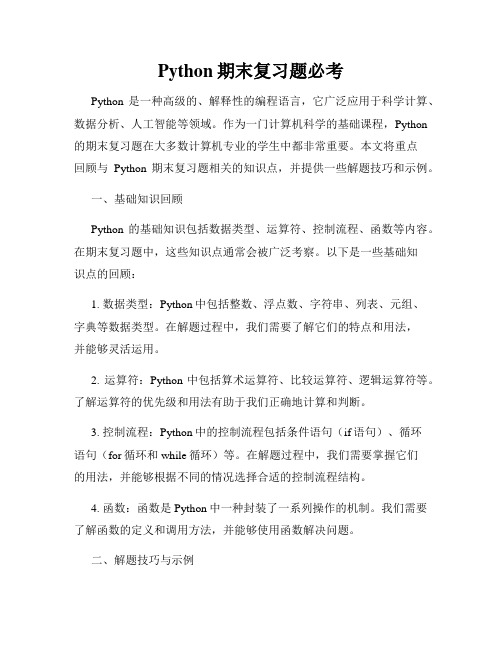 Python 期末复习题必考

Python 是一种高级的、解释性的编程语言，它广泛应用于科学计算、数据分析、人工智能等领域。作为一门计算机科学的基础课程，Python 的期末复习题在大多数计算机专业的学生中都非常重要。本文将重点回顾与 Python 期末复习题相关的知识点，并提供一些解题技巧和示例。

一、基础知识回顾

Python 的基础知识包括数据类型、运算符、控制流程、函数等内容。在期末复习题中，这些知识点通常会被广泛考察。以下是一些基础知识点的回顾：

1. 数据类型：Python 中包括整数、浮点数、字符串、列表、元组、字典等数据类型。在解题过程中，我们需要了解它们的特点和用法，并能够灵活运用。

2. 运算符：Python 中包括算术运算符、比较运算符、逻辑运算符等。了解运算符的优先级和用法有助于我们正确地计算和判断。

3. 控制流程：Python 中的控制流程包括条件语句（if 语句）、循环语句（for 循环和 while 循环）等。在解题过程中，我们需要掌握它们的用法，并能够根据不同的情况选择合适的控制流程结构。

4. 函数：函数是 Python 中一种封装了一系列操作的机制。我们需要了解函数的定义和调用方法，并能够使用函数解决问题。

二、解题技巧与示例